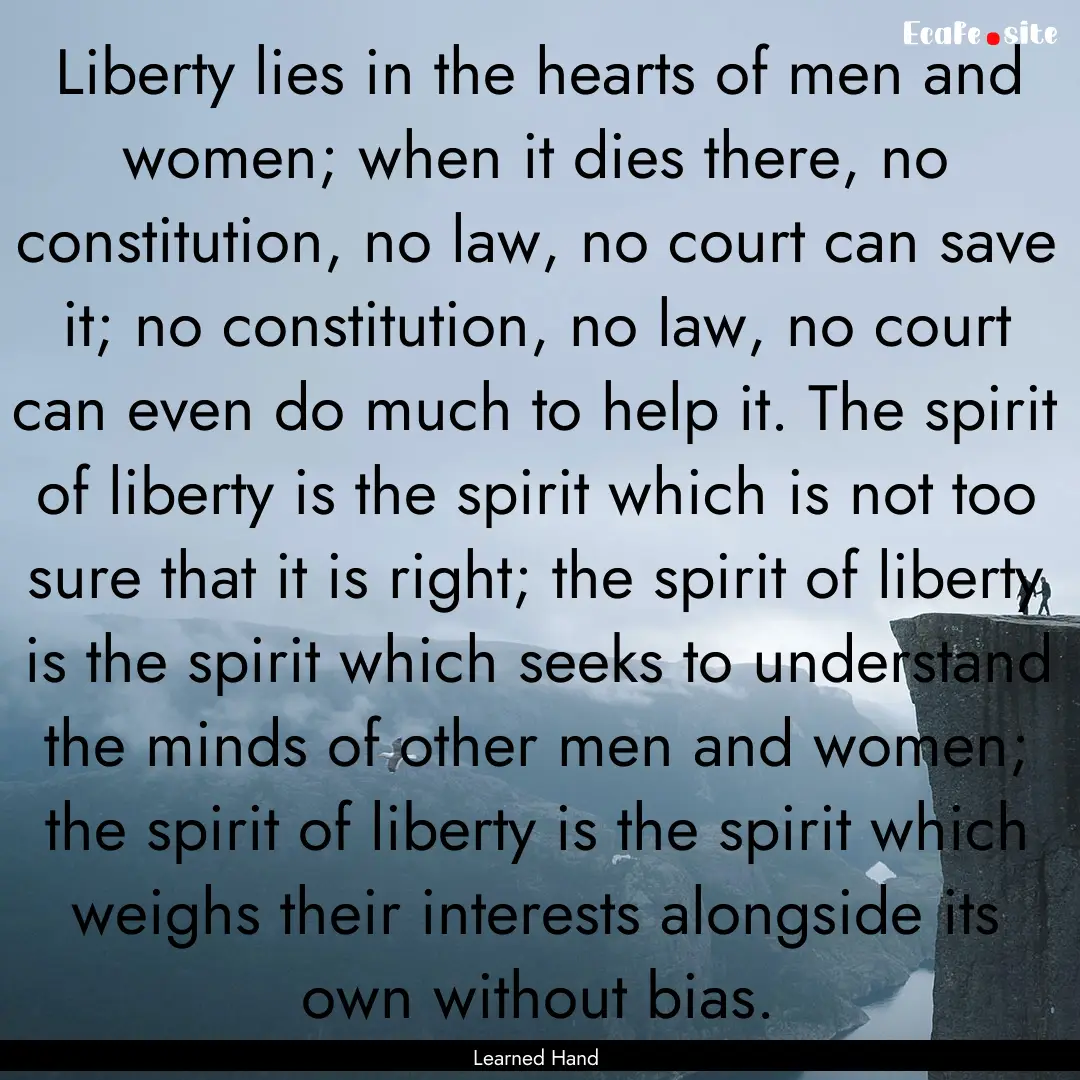 Ecafe.site

Liberty lies in the hearts of men and women; when it dies there, no constitution, no law, no court can save it; no constitution, no law, no court can even do much to help it. The spirit of liberty is the spirit which is not too sure that it is right; the spirit of liberty is the spirit which seeks to understand the minds of other men and women; the spirit of liberty is the spirit which weighs their interests alongside its own without bias.

Learned Hand